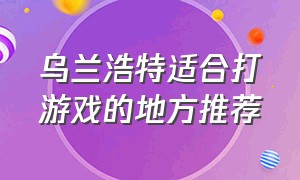 乌兰浩特适合打游戏的地方推荐